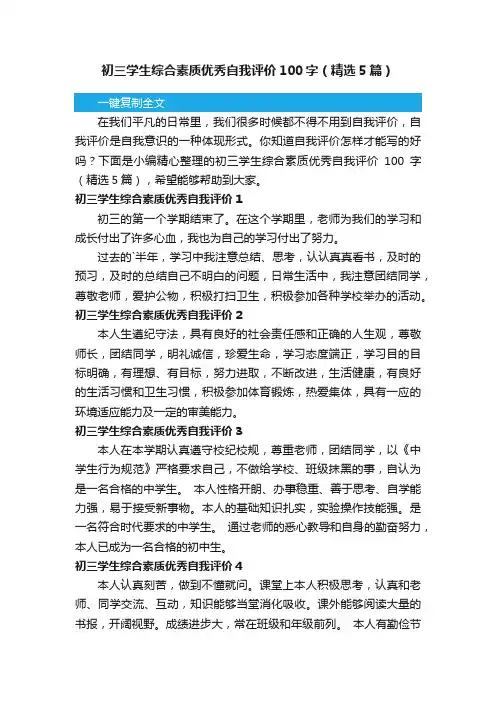 初三学生综合素质优秀自我评价100字（精选5篇）

一键复制全文

在我们平凡的日常里，我们很多时候都不得不用到自我评价，自我评价是自我意识的一种体现形式。你知道自我评价怎样才能写的好吗？下面是小编精心整理的初三学生综合素质优秀自我评价 100 字（精选5篇），希望能够帮助到大家。

初三学生综合素质优秀自我评价1

初三的第一个学期结束了。在这个学期里，老师为我们的学习和成长付出了许多心血，我也为自己的学习付出了努力。

过去的`半年，学习中我注意总结、思考，认认真真看书，及时的预习，及时的总结自己不明白的问题，日常生活中，我注意团结同学，尊敬老师，爱护公物，积极打扫卫生，积极参加各种学校举办的活动。

初三学生综合素质优秀自我评价2

本人生遵纪守法，具有良好的社会责任感和正确的人生观，尊敬师长，团结同学，明礼诚信，珍爱生命，学习态度端正，学习目的目标明确，有理想、有目标，努力进取，不断改进，生活健康，有良好的生活习惯和卫生习惯，积极参加体育锻炼，热爱集体，具有一应的环境适应能力及一定的审美能力。

初三学生综合素质优秀自我评价3

本人在本学期认真遵守校纪校规，尊重老师，团结同学，以《中学生行为规范》严格要求自己，不做给学校、班级抹黑的事，自认为是一名合格的中学生。 本人性格开朗、办事稳重、善于思考、自学能力强，易于接受新事物。本人的基础知识扎实，实验操作技能强。是一名符合时代要求的中学生。 通过老师的悉心教导和自身的勤奋努力，本人已成为一名合格的初中生。

初三学生综合素质优秀自我评价4

本人认真刻苦，做到不懂就问。课堂上本人积极思考，认真和老师、同学交流、互动，知识能够当堂消化吸收。课外能够阅读大量的书报，开阔视野。成绩进步大，常在班级和年级前列。 本人有勤俭节